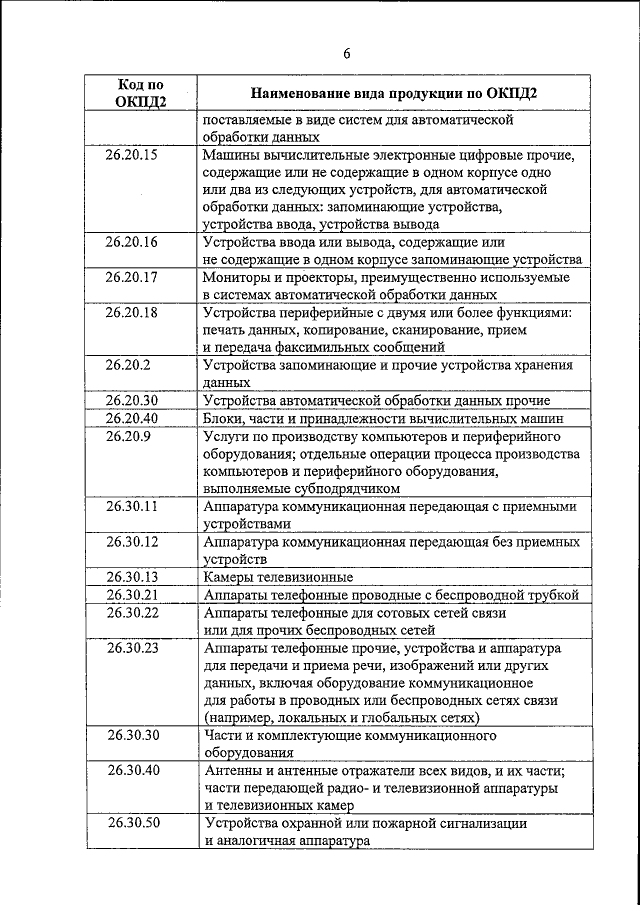 6

| Код по ОКПД2 | Наименование вида продукции по ОКПД2 |
|---|---|
| | поставляемые в виде систем для автоматической обработки данных |
| 26.20.15 | Машины вычислительные электронные цифровые прочие, содержащие или не содержащие в одном корпусе одно или два из следующих устройств, для автоматической обработки данных: запоминающие устройства, устройства ввода, устройства вывода |
| 26.20.16 | Устройства ввода или вывода, содержащие или не содержащие в одном корпусе запоминающие устройства |
| 26.20.17 | Мониторы и проекторы, преимущественно используемые в системах автоматической обработки данных |
| 26.20.18 | Устройства периферийные с двумя или более функциями: печать данных, копирование, сканирование, прием и передача факсимильных сообщений |
| 26.20.2 | Устройства запоминающие и прочие устройства хранения данных |
| 26.20.30 | Устройства автоматической обработки данных прочие |
| 26.20.40 | Блоки, части и принадлежности вычислительных машин |
| 26.20.9 | Услуги по производству компьютеров и периферийного оборудования; отдельные операции процесса производства компьютеров и периферийного оборудования, выполняемые субподрядчиком |
| 26.30.11 | Аппаратура коммуникационная передающая с приемными устройствами |
| 26.30.12 | Аппаратура коммуникационная передающая без приемных устройств |
| 26.30.13 | Камеры телевизионные |
| 26.30.21 | Аппараты телефонные проводные с беспроводной трубкой |
| 26.30.22 | Аппараты телефонные для сотовых сетей связи или для прочих беспроводных сетей |
| 26.30.23 | Аппараты телефонные прочие, устройства и аппаратура для передачи и приема речи, изображений или других данных, включая оборудование коммуникационное для работы в проводных или беспроводных сетях связи (например, локальных и глобальных сетях) |
| 26.30.30 | Части и комплектующие коммуникационного оборудования |
| 26.30.40 | Антенны и антенные отражатели всех видов, и их части; части передающей радио- и телевизионной аппаратуры и телевизионных камер |
| 26.30.50 | Устройства охранной или пожарной сигнализации и аналогичная аппаратура |